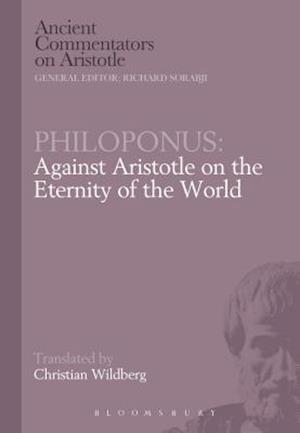 Ancient Commentators on Aristotle
GENERAL EDITOR: RICHARD SORABJI

PHILOPONUS:
Against Aristotle on the Eternity of the World

Translated by
Christian Wildberg

BLOOMSBURY